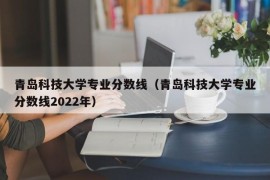 青岛科技大学专业分数线（青岛科技大学专业分数线2022年）